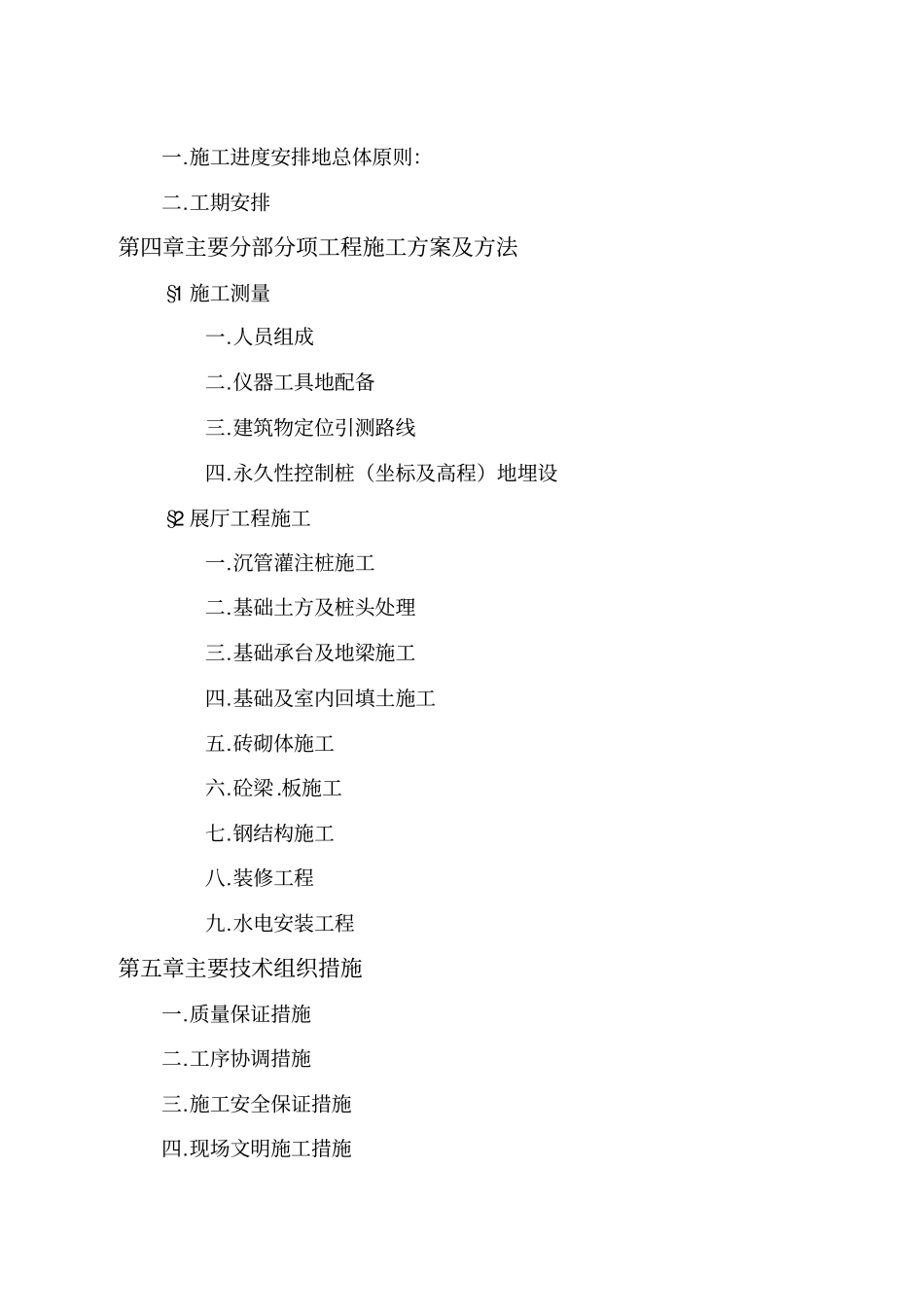 一.施工进度安排地总体原则:

二.工期安排

第四章主要分部分项工程施工方案及方法

§1 施工测量

一.人员组成

二.仪器工具地配备

三.建筑物定位引测路线

四.永久性控制桩（坐标及高程）地埋设

§2 展厅工程施工

一.沉管灌注桩施工

二.基础土方及桩头处理

三.基础承台及地梁施工

四.基础及室内回填土施工

五.砖砌体施工

六.砼梁.板施工

七.钢结构施工

八.装修工程

九.水电安装工程

第五章主要技术组织措施

一.质量保证措施

二.工序协调措施

三.施工安全保证措施

四.现场文明施工措施